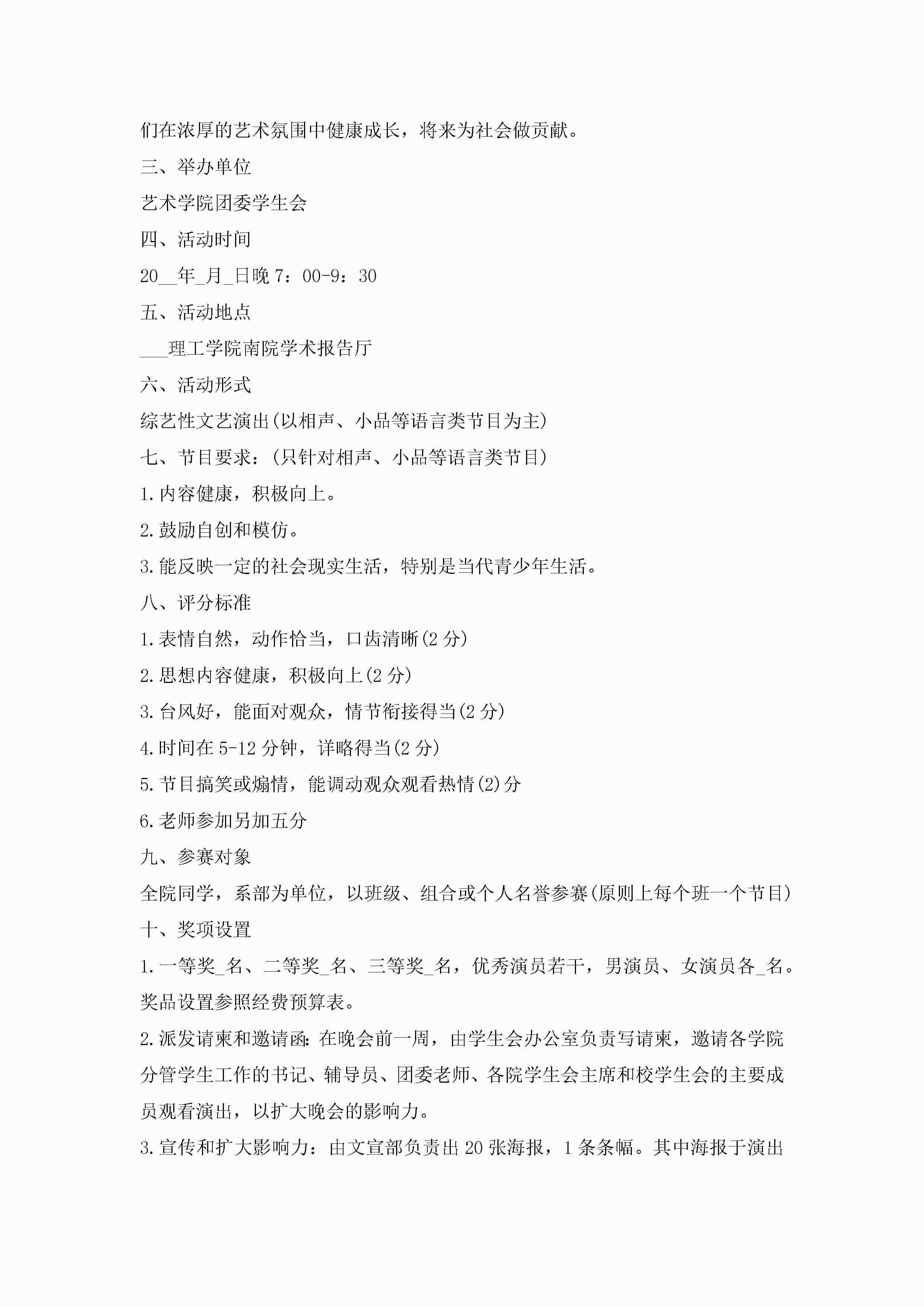 们在浓厚的艺术氛围中健康成长，将来为社会做贡献。

三、举办单位

艺术学院团委学生会

四、活动时间

20__年_月_日晚 7：00-9：30

五、活动地点

___理工学院南院学术报告厅

六、活动形式

综艺性文艺演出(以相声、小品等语言类节目为主)

七、节目要求：(只针对相声、小品等语言类节目)

1.内容健康，积极向上。

2.鼓励自创和模仿。

3.能反映一定的社会现实生活，特别是当代青少年生活。

八、评分标准

1.表情自然，动作恰当，口齿清晰(2 分)

2.思想内容健康，积极向上(2 分)

3.台风好，能面对观众，情节衔接得当(2 分)

4.时间在 5-12 分钟，详略得当(2 分)

5.节目搞笑或煽情，能调动观众观看热情(2)分

6.老师参加另加五分

九、参赛对象

全院同学，系部为单位，以班级、组合或个人名誉参赛(原则上每个班一个节目)

十、奖项设置

1.一等奖_名、二等奖_名、三等奖_名，优秀演员若干，男演员、女演员各_名。奖品设置参照经费预算表。

2.派发请柬和邀请函：在晚会前一周，由学生会办公室负责写请柬，邀请各学院分管学生工作的书记、辅导员、团委老师、各院学生会主席和校学生会的主要成员观看演出，以扩大晚会的影响力。

3.宣传和扩大影响力：由文宣部负责出 20 张海报，1 条条幅。其中海报于演出